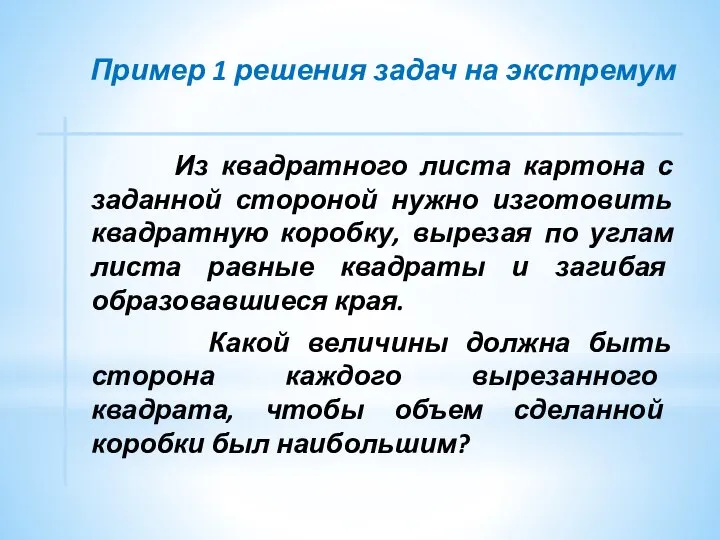 Пример 1 решения задач на экстремум

Из квадратного листа картона с заданной стороной нужно изготовить квадратную коробку, вырезая по углам листа равные квадраты и загибая образовавшиеся края.

Какой величины должна быть сторона каждого вырезанного квадрата, чтобы объем сделанной коробки был наибольшим?